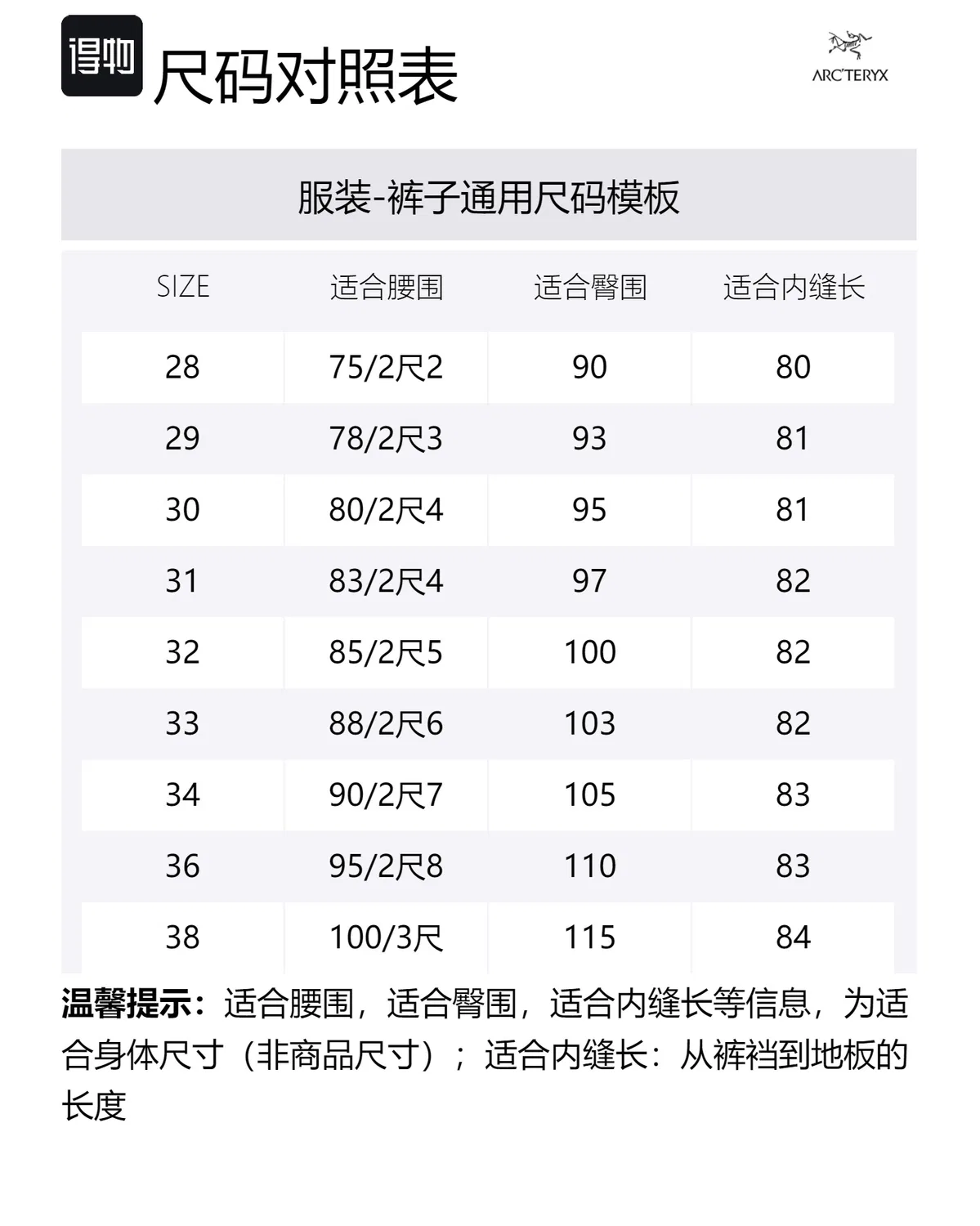 得物 尺码对照表

ARC'TERYX

服装-裤子通用尺码模板

| SIZE | 适合腰围 | 适合臀围 | 适合内缝长 |
|---|---|---|---|
| 28 | 75/2尺2 | 90 | 80 |
| 29 | 78/2尺3 | 93 | 81 |
| 30 | 80/2尺4 | 95 | 81 |
| 31 | 83/2尺4 | 97 | 82 |
| 32 | 85/2尺5 | 100 | 82 |
| 33 | 88/2尺6 | 103 | 82 |
| 34 | 90/2尺7 | 105 | 83 |
| 36 | 95/2尺8 | 110 | 83 |
| 38 | 100/3尺 | 115 | 84 |

温馨提示：适合腰围，适合臀围，适合内缝长等信息，为适合身体尺寸（非商品尺寸）；适合内缝长：从裤裆到地板的长度